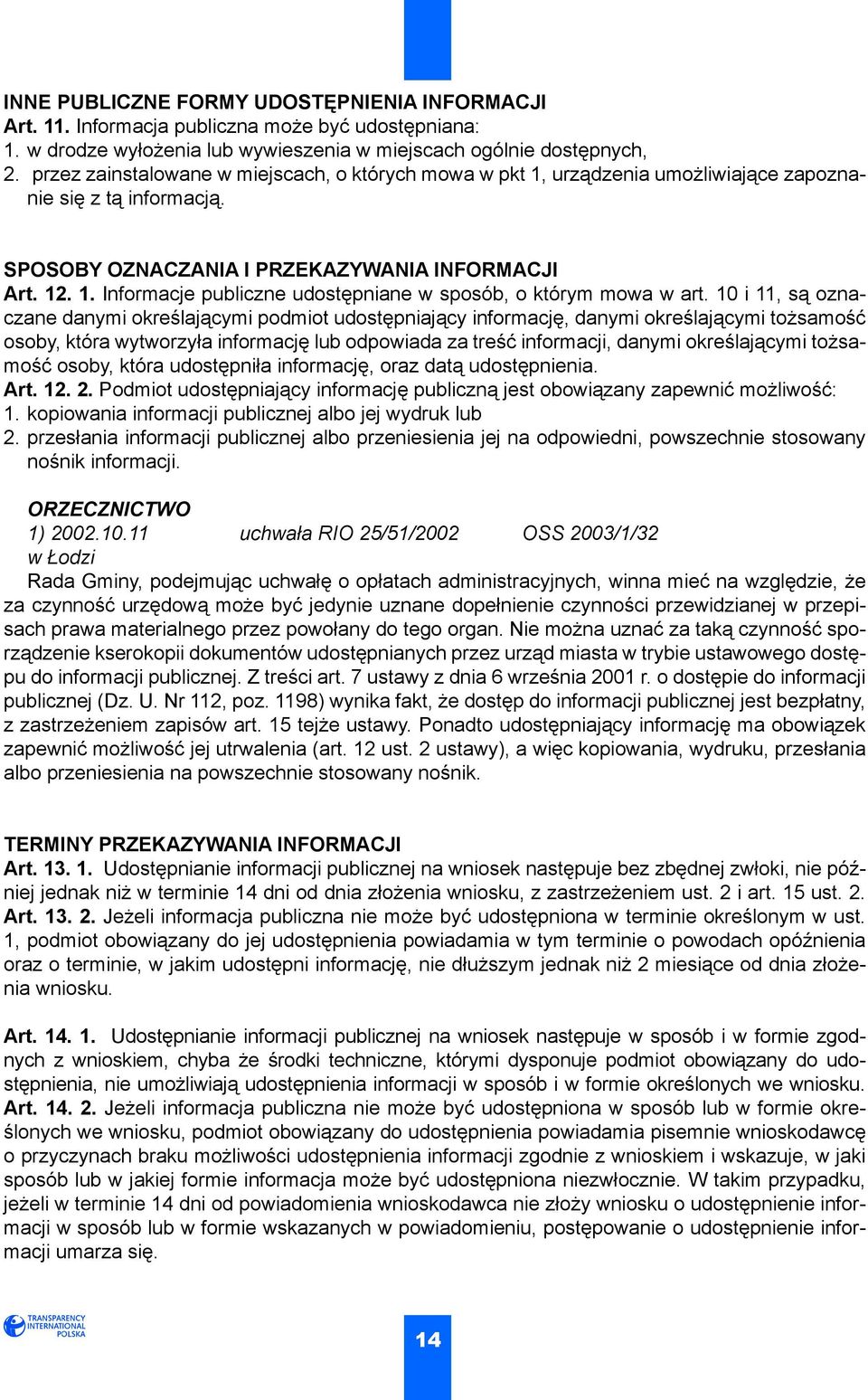 INNE PUBLICZNE FORMY UDOSTĘPNIENIA INFORMACJI
Art. 11. Informacja publiczna może być udostępniana:
1. w drodze wyłożenia lub wywieszenia w miejscach ogólnie dostępnych,
2. przez zainstalowane w miejscach, o których mowa w pkt 1, urządzenia umożliwiające zapoznanie się z tą informacją.

SPOSOBY OZNACZANIA I PRZEKAZYWANIA INFORMACJI
Art. 12. 1. Informacje publiczne udostępniane w sposób, o którym mowa w art. 10 i 11, są oznaczane danymi określającymi podmiot udostępniający informację, danymi określającymi tożsamość osoby, która wytworzyła informację lub odpowiada za treść informacji, danymi określającymi tożsamość osoby, która udostępniła informację, oraz datą udostępnienia.
Art. 12. 2. Podmiot udostępniający informację publiczną jest obowiązany zapewnić możliwość:
1. kopiowania informacji publicznej albo jej wydruk lub
2. przesłania informacji publicznej albo przeniesienia jej na odpowiedni, powszechnie stosowany nośnik informacji.

ORZECZNICTWO
1) 2002.10.11 uchwała RIO 25/51/2002 OSS 2003/1/32
w Łodzi
Rada Gminy, podejmując uchwałę o opłatach administracyjnych, winna mieć na względzie, że za czynność urzędową może być jedynie uznane dopełnienie czynności przewidzianej w przepisach prawa materialnego przez powołany do tego organ. Nie można uznać za taką czynność sporządzenie kserokopii dokumentów udostępnianych przez urząd miasta w trybie ustawowego dostępu do informacji publicznej. Z treści art. 7 ustawy z dnia 6 września 2001 r. o dostępie do informacji publicznej (Dz. U. Nr 112, poz. 1198) wynika fakt, że dostęp do informacji publicznej jest bezpłatny, z zastrzeżeniem zapisów art. 15 tejże ustawy. Ponadto udostępniający informację ma obowiązek zapewnić możliwość jej utrwalenia (art. 12 ust. 2 ustawy), a więc kopiowania, wydruku, przesłania albo przeniesienia na powszechnie stosowany nośnik.

TERMINY PRZEKAZYWANIA INFORMACJI
Art. 13. 1. Udostępnianie informacji publicznej na wniosek następuje bez zbędnej zwłoki, nie później jednak niż w terminie 14 dni od dnia złożenia wniosku, z zastrzeżeniem ust. 2 i art. 15 ust. 2.
Art. 13. 2. Jeżeli informacja publiczna nie może być udostępniona w terminie określonym w ust. 1, podmiot obowiązany do jej udostępnienia powiadamia w tym terminie o powodach opóźnienia oraz o terminie, w jakim udostępni informację, nie dłuższym jednak niż 2 miesiące od dnia złożenia wniosku.

Art. 14. 1. Udostępnianie informacji publicznej na wniosek następuje w sposób i w formie zgodnych z wnioskiem, chyba że środki techniczne, którymi dysponuje podmiot obowiązany do udostępnienia, nie umożliwiają udostępnienia informacji w sposób i w formie określonych we wniosku.
Art. 14. 2. Jeżeli informacja publiczna nie może być udostępniona w sposób lub w formie określonych we wniosku, podmiot obowiązany do udostępnienia powiadamia pisemnie wnioskodawcę o przyczynach braku możliwości udostępnienia informacji zgodnie z wnioskiem i wskazuje, w jaki sposób lub w jakiej formie informacja może być udostępniona niezwłocznie. W takim przypadku, jeżeli w terminie 14 dni od powiadomienia wnioskodawca nie złoży wniosku o udostępnienie informacji w sposób lub w formie wskazanych w powiadomieniu, postępowanie o udostępnienie informacji umarza się.

TRANSPARENCY INTERNATIONAL POLSKA
14